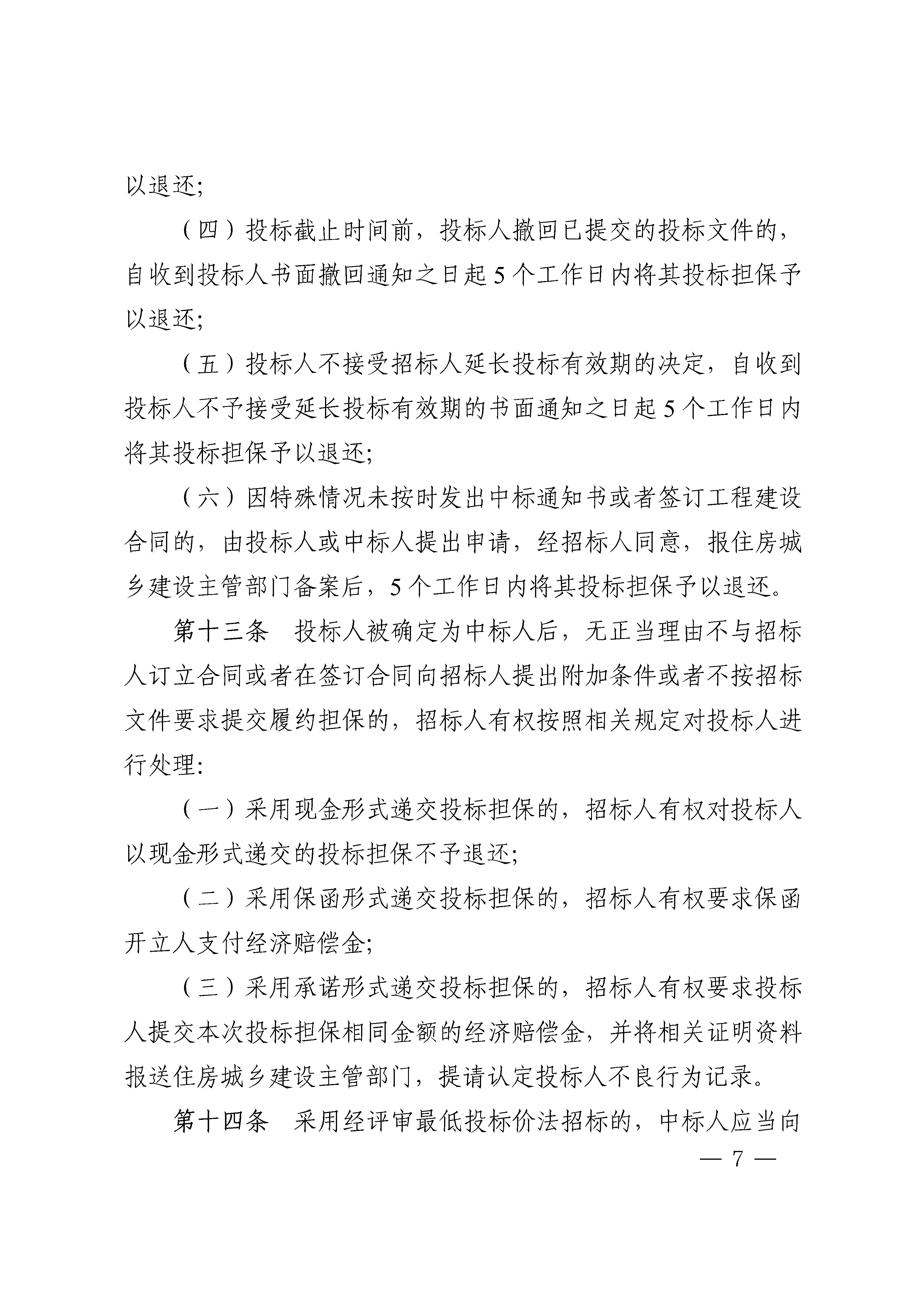 以退还;

（四）投标截止时间前，投标人撤回已提交的投标文件的，自收到投标人书面撤回通知之日起5个工作日内将其投标担保予以退还;

（五）投标人不接受招标人延长投标有效期的决定，自收到投标人不予接受延长投标有效期的书面通知之日起5个工作日内将其投标担保予以退还;

（六）因特殊情况未按时发出中标通知书或者签订工程建设合同的，由投标人或中标人提出申请，经招标人同意，报住房城乡建设主管部门备案后，5个工作日内将其投标担保予以退还。

第十三条　投标人被确定为中标人后，无正当理由不与招标人订立合同或者在签订合同向招标人提出附加条件或者不按招标文件要求提交履约担保的，招标人有权按照相关规定对投标人进行处理:

（一）采用现金形式递交投标担保的，招标人有权对投标人以现金形式递交的投标担保不予退还;

（二）采用保函形式递交投标担保的，招标人有权要求保函开立人支付经济赔偿金;

（三）采用承诺形式递交投标担保的，招标人有权要求投标人提交本次投标担保相同金额的经济赔偿金，并将相关证明资料报送住房城乡建设主管部门，提请认定投标人不良行为记录。

第十四条　采用经评审最低投标价法招标的，中标人应当向

— 7 —